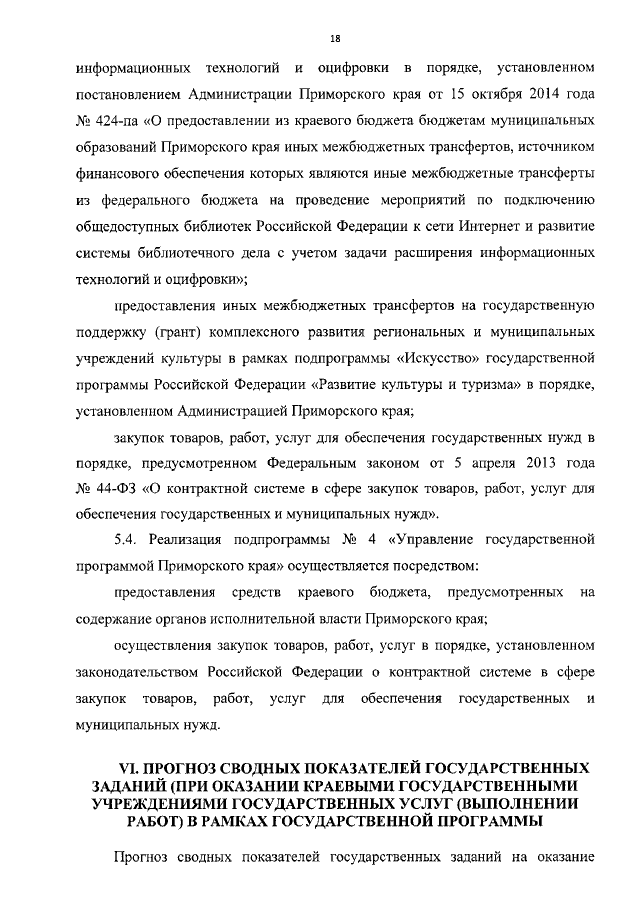 18

информационных технологий и оцифровки в порядке, установленном постановлением Администрации Приморского края от 15 октября 2014 года № 424-па «О предоставлении из краевого бюджета бюджетам муниципальных образований Приморского края иных межбюджетных трансфертов, источником финансового обеспечения которых являются иные межбюджетные трансферты из федерального бюджета на проведение мероприятий по подключению общедоступных библиотек Российской Федерации к сети Интернет и развитие системы библиотечного дела с учетом задачи расширения информационных технологий и оцифровки»;

предоставления иных межбюджетных трансфертов на государственную поддержку (грант) комплексного развития региональных и муниципальных учреждений культуры в рамках подпрограммы «Искусство» государственной программы Российской Федерации «Развитие культуры и туризма» в порядке, установленном Администрацией Приморского края;

закупок товаров, работ, услуг для обеспечения государственных нужд в порядке, предусмотренном Федеральным законом от 5 апреля 2013 года № 44-ФЗ «О контрактной системе в сфере закупок товаров, работ, услуг для обеспечения государственных и муниципальных нужд».

5.4. Реализация подпрограммы № 4 «Управление государственной программой Приморского края» осуществляется посредством:

предоставления средств краевого бюджета, предусмотренных на содержание органов исполнительной власти Приморского края;

осуществления закупок товаров, работ, услуг в порядке, установленном законодательством Российской Федерации о контрактной системе в сфере закупок товаров, работ, услуг для обеспечения государственных и муниципальных нужд.

VI. ПРОГНОЗ СВОДНЫХ ПОКАЗАТЕЛЕЙ ГОСУДАРСТВЕННЫХ ЗАДАНИЙ (ПРИ ОКАЗАНИИ КРАЕВЫМИ ГОСУДАРСТВЕННЫМИ УЧРЕЖДЕНИЯМИ ГОСУДАРСТВЕННЫХ УСЛУГ (ВЫПОЛНЕНИИ РАБОТ) В РАМКАХ ГОСУДАРСТВЕННОЙ ПРОГРАММЫ

Прогноз сводных показателей государственных заданий на оказание